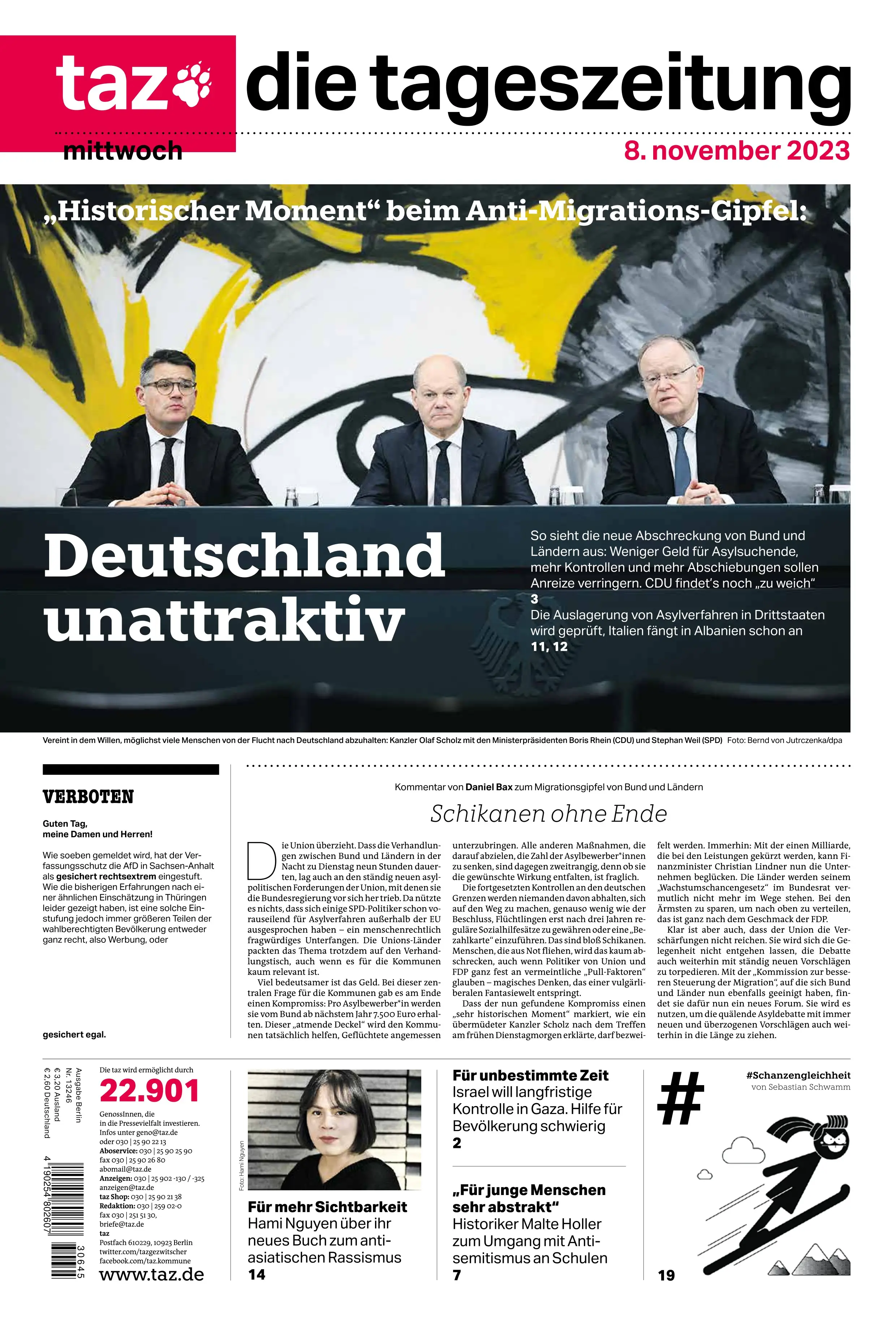 taz die tageszeitung

mittwoch 8. november 2023

„Historischer Moment“ beim Anti-Migrations-Gipfel:

Deutschland unattraktiv

So sieht die neue Abschreckung von Bund und Ländern aus: Weniger Geld für Asylsuchende, mehr Kontrollen und mehr Abschiebungen sollen Anreize verringern. CDU findet's noch „zu weich“
3
Die Auslagerung von Asylverfahren in Drittstaaten wird geprüft, Italien fängt in Albanien schon an
11, 12

Vereint in dem Willen, möglichst viele Menschen von der Flucht nach Deutschland abzuhalten: Kanzler Olaf Scholz mit den Ministerpräsidenten Boris Rhein (CDU) und Stephan Weil (SPD) Foto: Bernd von Jutrczenka/dpa

VERBOTEN

Guten Tag, meine Damen und Herren!

Wie soeben gemeldet wird, hat der Verfassungsschutz die AfD in Sachsen-Anhalt als gesichert rechtsextrem eingestuft. Wie die bisherigen Erfahrungen nach einer ähnlichen Einschätzung in Thüringen leider gezeigt haben, ist eine solche Einstufung jedoch immer größeren Teilen der wahlberechtigten Bevölkerung entweder ganz recht, also Werbung, oder

gesichert egal.

Kommentar von Daniel Bax zum Migrationsgipfel von Bund und Ländern

Schikanen ohne Ende

Die Union überzieht. Dass die Verhandlungen zwischen Bund und Ländern in der Nacht zu Dienstag neun Stunden dauerten, lag auch an den ständig neuen asylpolitischen Forderungen der Union, mit denen sie die Bundesregierung vor sich her trieb. Da nützte es nichts, dass sich einige SPD-Politiker schon vorauseilend für Asylverfahren außerhalb der EU ausgesprochen haben – ein menschenrechtlich fragwürdiges Unterfangen. Die Unions-Länder packten das Thema trotzdem auf den Verhandlungstisch, auch wenn es für die Kommunen kaum relevant ist.

Viel bedeutsamer ist das Geld. Bei dieser zentralen Frage für die Kommunen gab es am Ende einen Kompromiss: Pro Asylbewerber*in werden sie vom Bund ab nächstem Jahr 7.500 Euro erhalten. Dieser „atmende Deckel“ wird den Kommunen tatsächlich helfen, Geflüchtete angemessen unterzubringen. Alle anderen Maßnahmen, die darauf abzielen, die Zahl der Asylbewerber*innen zu senken, sind dagegen zweitrangig, denn ob sie die gewünschte Wirkung entfalten, ist fraglich.

Die fortgesetzten Kontrollen an den deutschen Grenzen werden niemanden davon abhalten, sich auf den Weg zu machen, genauso wenig wie der Beschluss, Flüchtlingen erst nach drei Jahren reguläre Sozialhilfesätze zu gewähren oder eine „Bezahlkarte“ einzuführen. Das sind bloß Schikanen. Menschen, die aus Not fliehen, wird das kaum abschrecken, auch wenn Politiker von Union und FDP ganz fest an vermeintliche „Pull-Faktoren“ glauben – magisches Denken, das einer vulgärliberalen Fantasiewelt entspringt.

Dass der nun gefundene Kompromiss einen „sehr historischen Moment“ markiert, wie ein übermüdeter Kanzler Scholz nach dem Treffen am frühen Dienstagmorgen erklärte, darf bezweifelt werden. Immerhin: Mit der einen Milliarde, die bei den Leistungen gekürzt werden, kann Finanzminister Christian Lindner nun die Unternehmen beglücken. Die Länder werden seinem „Wachstumschancengesetz“ im Bundesrat vermutlich nicht mehr im Wege stehen. Bei den Ärmsten zu sparen, um nach oben zu verteilen, das ist ganz nach dem Geschmack der FDP.

Klar ist aber auch, dass der Union die Verschärfungen nicht reichen. Sie wird sich die Gelegenheit nicht entgehen lassen, die Debatte auch weiterhin mit ständig neuen Vorschlägen zu torpedieren. Mit der „Kommission zur besseren Steuerung der Migration“, auf die sich Bund und Länder nun ebenfalls geeinigt haben, findet sie dafür nun ein neues Forum. Sie wird es nutzen, um die quälende Asyldebatte mit immer neuen und überzogenen Vorschlägen auch weiterhin in die Länge zu ziehen.

Ausgabe Berlin
Nr. 13246
€ 3,20 Ausland
€ 2,60 Deutschland

4 190254 802607 30645

Die taz wird ermöglicht durch
22.901
GenossInnen, die in die Pressevielfalt investieren. Infos unter geno@taz.de oder 030 | 25 90 22 13
Aboservice: 030 | 25 90 25 90
fax 030 | 25 90 26 80
abomail@taz.de
Anzeigen: 030 | 25 902 -130 / -325
anzeigen@taz.de
taz Shop: 030 | 25 90 21 38
Redaktion: 030 | 259 02-0
fax 030 | 251 51 30,
briefe@taz.de
taz
Postfach 610229, 10923 Berlin
twitter.com/tazgezwitscher
facebook.com/taz.kommune
www.taz.de

Foto: Hami Nguyen

Für mehr Sichtbarkeit
Hami Nguyen über ihr neues Buch zum antiasiatischen Rassismus
14

Für unbestimmte Zeit
Israel will langfristige Kontrolle in Gaza. Hilfe für Bevölkerung schwierig
2

„Für junge Menschen sehr abstrakt“
Historiker Malte Holler zum Umgang mit Antisemitismus an Schulen
7

#
#Schanzengleichheit
von Sebastian Schwamm

19